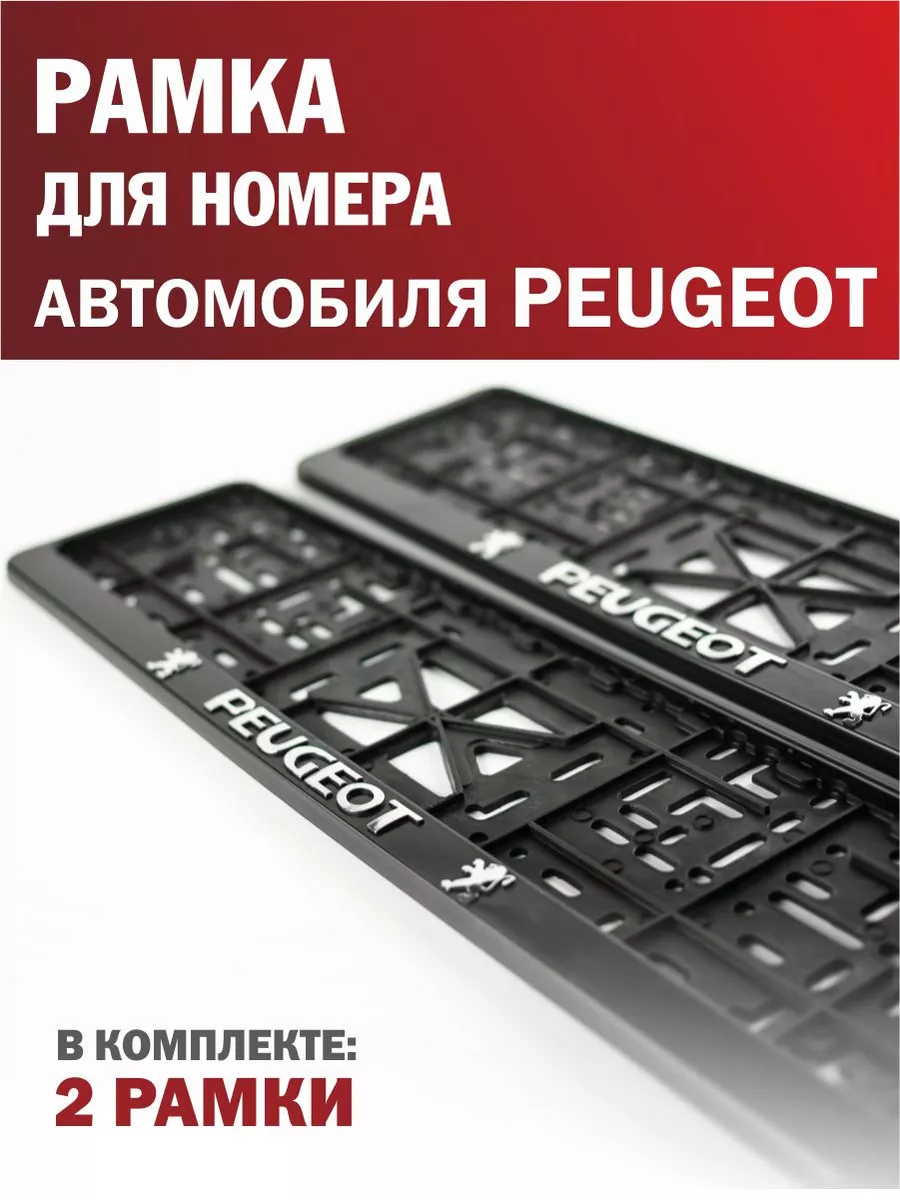 РАМКА
ДЛЯ НОМЕРА
АВТОМОБИЛЯ PEUGEOT

PEUGEOT

PEUGEOT

В КОМПЛЕКТЕ:
2 РАМКИ